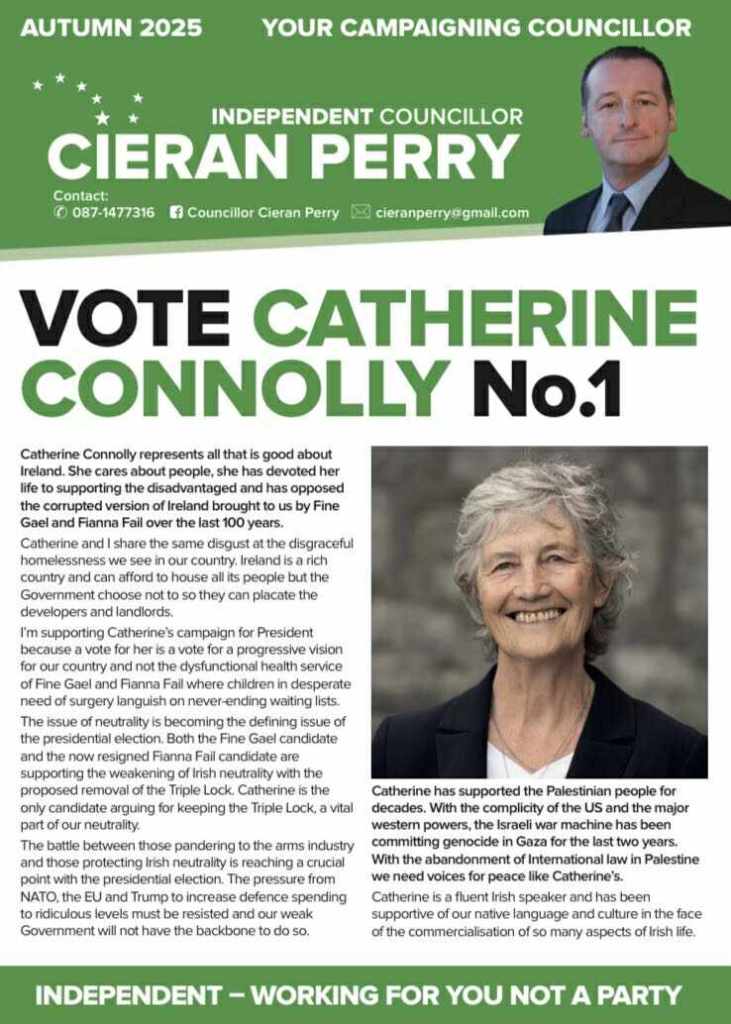 AUTUMN 2025 YOUR CAMPAIGNING COUNCILLOR

INDEPENDENT COUNCILLOR

CIERAN PERRY

Contact:
087-1477316 Councillor Cieran Perry cieranperry@gmail.com

VOTE CATHERINE CONNOLLY No.1

Catherine Connolly represents all that is good about Ireland. She cares about people, she has devoted her life to supporting the disadvantaged and has opposed the corrupted version of Ireland brought to us by Fine Gael and Fianna Fail over the last 100 years.

Catherine and I share the same disgust at the disgraceful homelessness we see in our country. Ireland is a rich country and can afford to house all its people but the Government choose not to so they can placate the developers and landlords.

I'm supporting Catherine's campaign for President because a vote for her is a vote for a progressive vision for our country and not the dysfunctional health service of Fine Gael and Fianna Fail where children in desperate need of surgery languish on never-ending waiting lists.

The issue of neutrality is becoming the defining issue of the presidential election. Both the Fine Gael candidate and the now resigned Fianna Fail candidate are supporting the weakening of Irish neutrality with the proposed removal of the Triple Lock. Catherine is the only candidate arguing for keeping the Triple Lock, a vital part of our neutrality.

The battle between those pandering to the arms industry and those protecting Irish neutrality is reaching a crucial point with the presidential election. The pressure from NATO, the EU and Trump to increase defence spending to ridiculous levels must be resisted and our weak Government will not have the backbone to do so.

Catherine has supported the Palestinian people for decades. With the complicity of the US and the major western powers, the Israeli war machine has been committing genocide in Gaza for the last two years. With the abandonment of International law in Palestine we need voices for peace like Catherine's.

Catherine is a fluent Irish speaker and has been supportive of our native language and culture in the face of the commercialisation of so many aspects of Irish life.

INDEPENDENT – WORKING FOR YOU NOT A PARTY